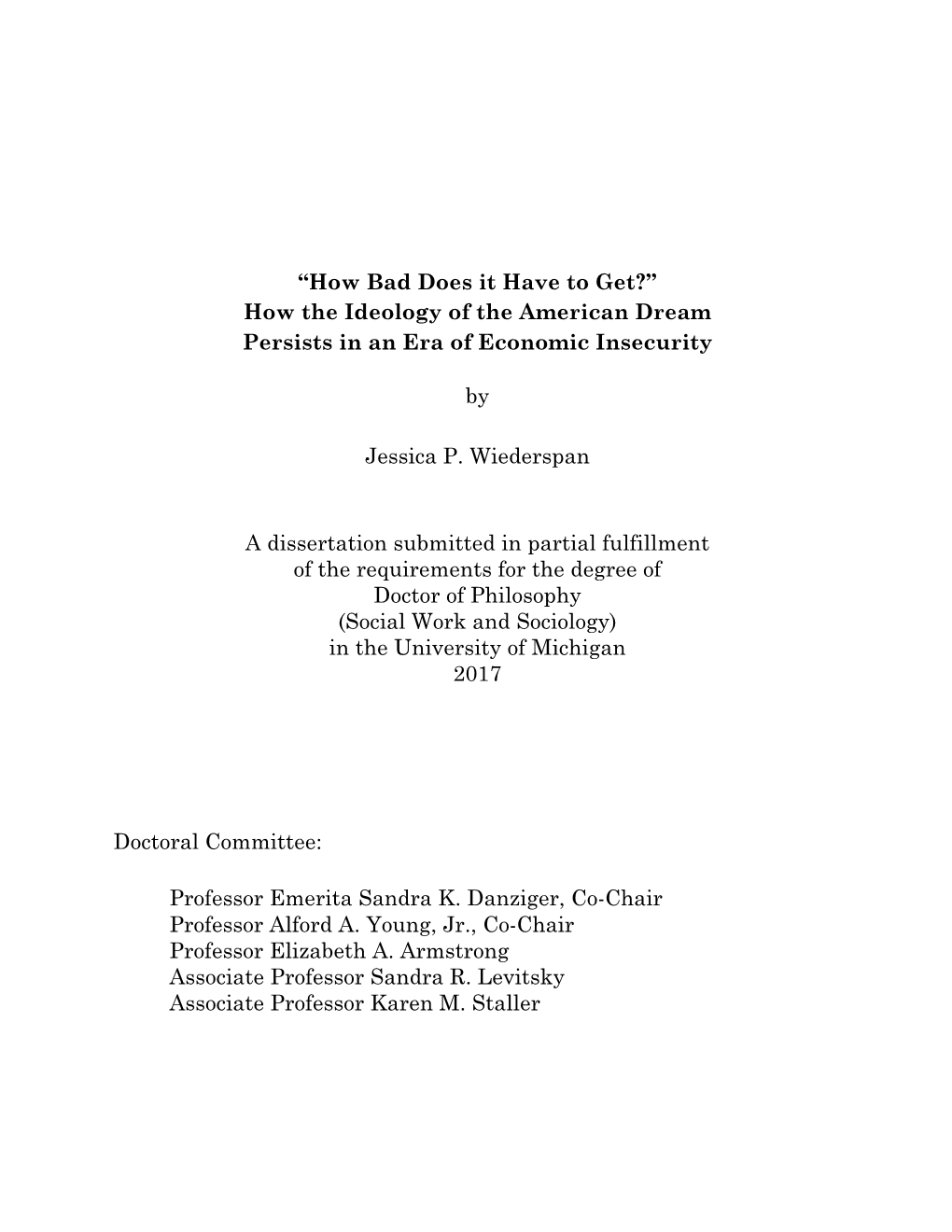 “How Bad Does it Have to Get?”
How the Ideology of the American Dream
Persists in an Era of Economic Insecurity

by

Jessica P. Wiederspan

A dissertation submitted in partial fulfillment
of the requirements for the degree of
Doctor of Philosophy
(Social Work and Sociology)
in the University of Michigan
2017

Doctoral Committee:

Professor Emerita Sandra K. Danziger, Co-Chair
Professor Alford A. Young, Jr., Co-Chair
Professor Elizabeth A. Armstrong
Associate Professor Sandra R. Levitsky
Associate Professor Karen M. Staller